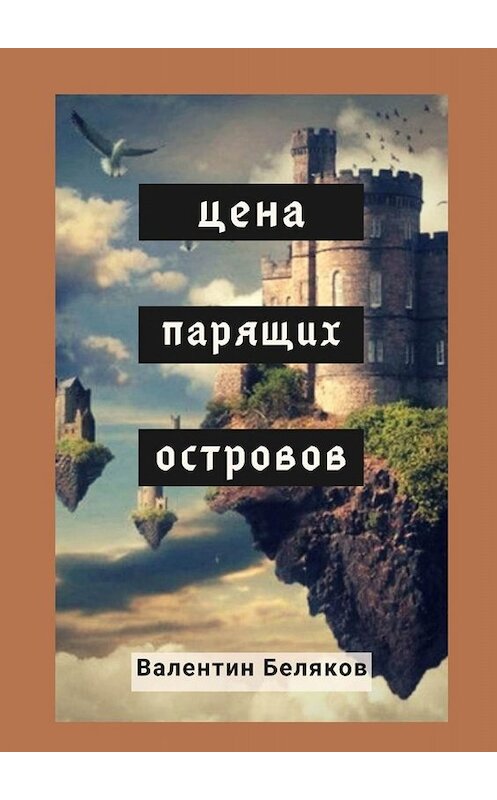 цена

парящих

островов

Валентин Беляков